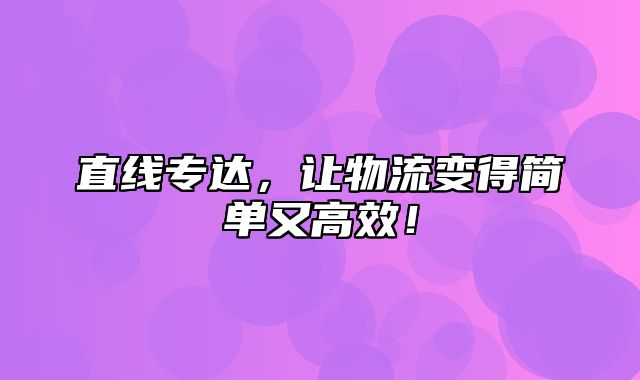 直线专达，让物流变得简单又高效！